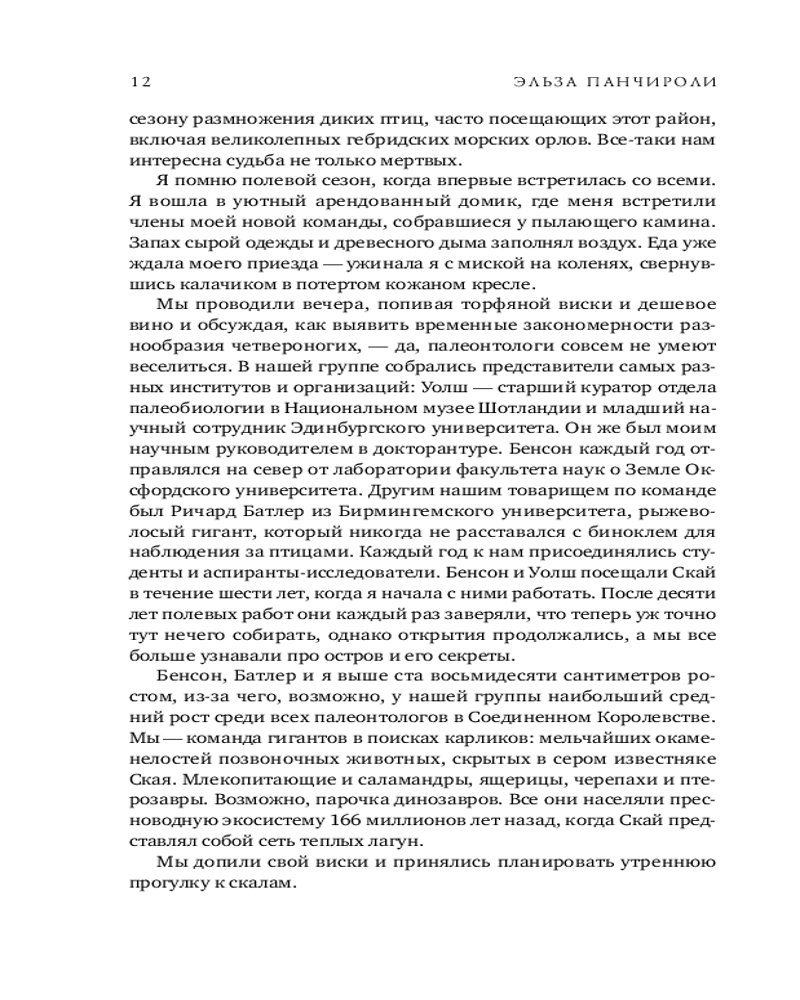 12 ЭЛЬЗА ПАНЧИРОЛИ

сезону размножения диких птиц, часто посещающих этот район, включая великолепных гебридских морских орлов. Все-таки нам интересна судьба не только мертвых.

Я помню полевой сезон, когда впервые встретилась со всеми. Я вошла в уютный арендованный домик, где меня встретили члены моей новой команды, собравшиеся у пылающего камина. Запах сырой одежды и древесного дыма заполнял воздух. Еда уже ждала моего приезда — ужинала я с миской на коленях, свернувшись калачиком в потертом кожаном кресле.

Мы проводили вечера, попивая торфяной виски и дешевое вино и обсуждая, как выявить временные закономерности разнообразия четвероногих, — да, палеонтологи совсем не умеют веселиться. В нашей группе собрались представители самых разных институтов и организаций: Уолш — старший куратор отдела палеобиологии в Национальном музее Шотландии и младший научный сотрудник Эдинбургского университета. Он же был моим научным руководителем в докторантуре. Бенсон каждый год отправлялся на север от лаборатории факультета наук о Земле Оксфордского университета. Другим нашим товарищем по команде был Ричард Батлер из Бирмингемского университета, рыжеволосый гигант, который никогда не расставался с биноклем для наблюдения за птицами. Каждый год к нам присоединялись студенты и аспиранты-исследователи. Бенсон и Уолш посещали Скай в течение шести лет, когда я начала с ними работать. После десяти лет полевых работ они каждый раз заверяли, что теперь уж точно тут нечего собирать, однако открытия продолжались, а мы все больше узнавали про остров и его секреты.

Бенсон, Батлер и я выше ста восьмидесяти сантиметров ростом, из-за чего, возможно, у нашей группы наибольший средний рост среди всех палеонтологов в Соединенном Королевстве. Мы — команда гигантов в поисках карликов: мельчайших окаменелостей позвоночных животных, скрытых в сером известняке Ская. Млекопитающие и саламандры, ящерицы, черепахи и птерозавры. Возможно, парочка динозавров. Все они населяли пресноводную экосистему 166 миллионов лет назад, когда Скай представлял собой сеть теплых лагун.

Мы допили свой виски и принялись планировать утреннюю прогулку к скалам.